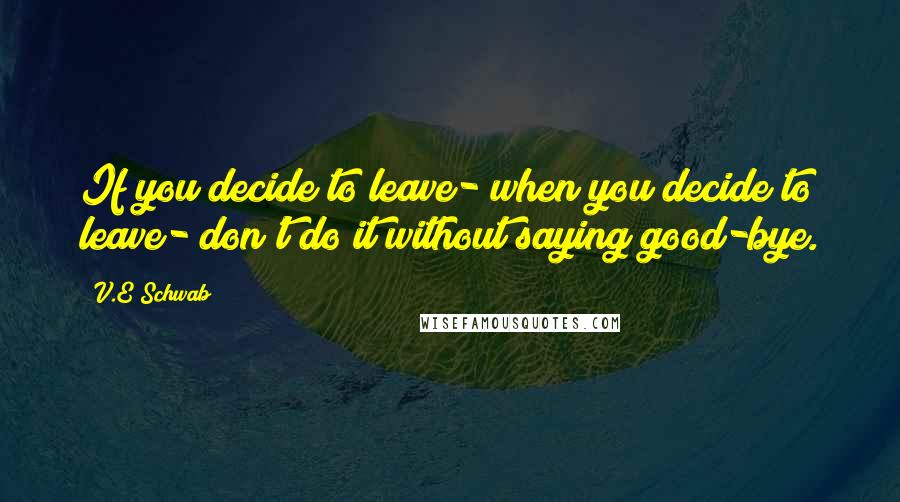 If you decide to leave- when you decide to leave- don't do it without saying good-bye.

V.E Schwab

WISEFAMOUSQUOTES.COM